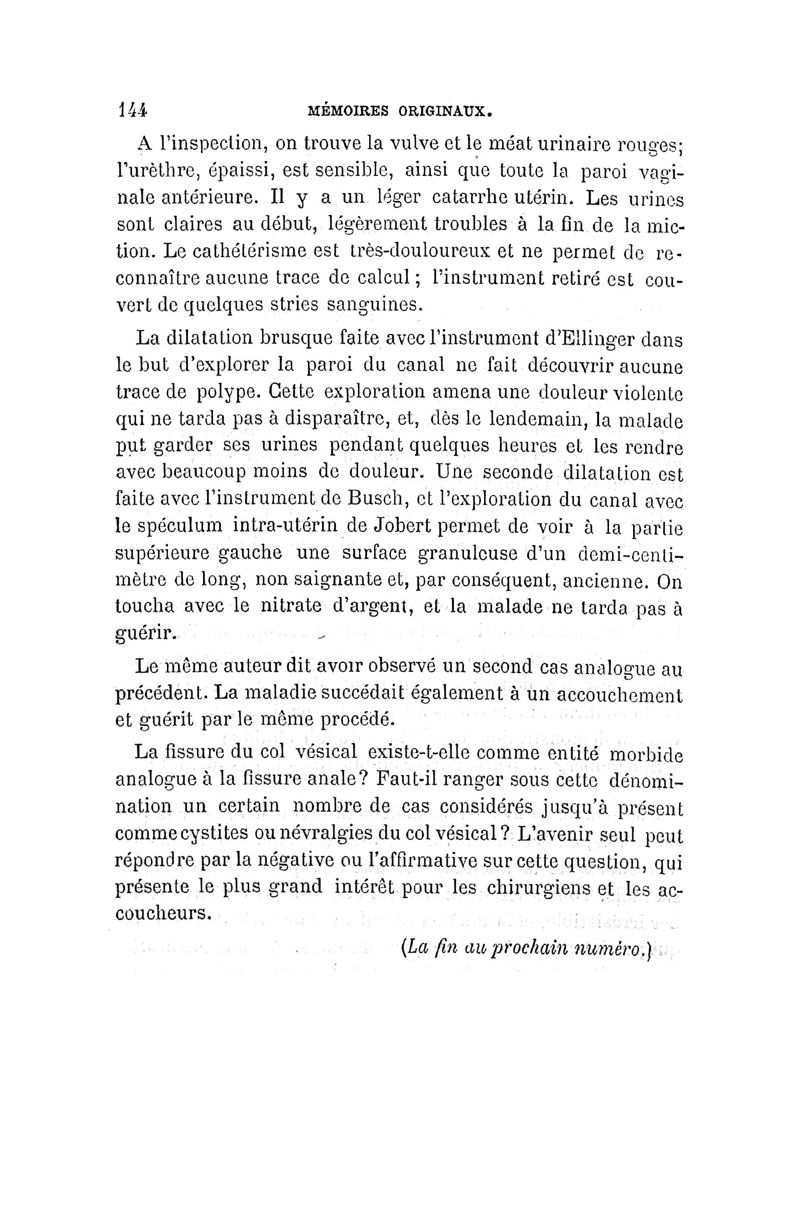 144 MÉMOIRES ORIGINAUX.

A l'inspection, on trouve la vulve et le méat urinaire rouges; l'urèthre, épaissi, est sensible, ainsi que toute la paroi vaginale antérieure. Il y a un léger catarrhe utérin. Les urines sont claires au début, légèrement troubles à la fin de la miction. Le cathétérisme est très-douloureux et ne permet de reconnaître aucune trace de calcul; l'instrument retiré est couvert de quelques stries sanguines.

La dilatation brusque faite avec l'instrument d'Ellinger dans le but d'explorer la paroi du canal ne fait découvrir aucune trace de polype. Cette exploration amena une douleur violente qui ne tarda pas à disparaître, et, dès le lendemain, la malade put garder ses urines pendant quelques heures et les rendre avec beaucoup moins de douleur. Une seconde dilatation est faite avec l'instrument de Busch, et l'exploration du canal avec le spéculum intra-utérin de Jobert permet de voir à la partie supérieure gauche une surface granuleuse d'un demi-centimètre de long, non saignante et, par conséquent, ancienne. On toucha avec le nitrate d'argent, et la malade ne tarda pas à guérir.

Le même auteur dit avoir observé un second cas analogue au précédent. La maladie succédait également à un accouchement et guérit par le même procédé.

La fissure du col vésical existe-t-elle comme entité morbide analogue à la fissure anale? Faut-il ranger sous cette dénomination un certain nombre de cas considérés jusqu'à présent comme cystites ou névralgies du col vésical? L'avenir seul peut répondre par la négative ou l'affirmative sur cette question, qui présente le plus grand intérêt pour les chirurgiens et les accoucheurs.

(La fin au prochain numéro.)